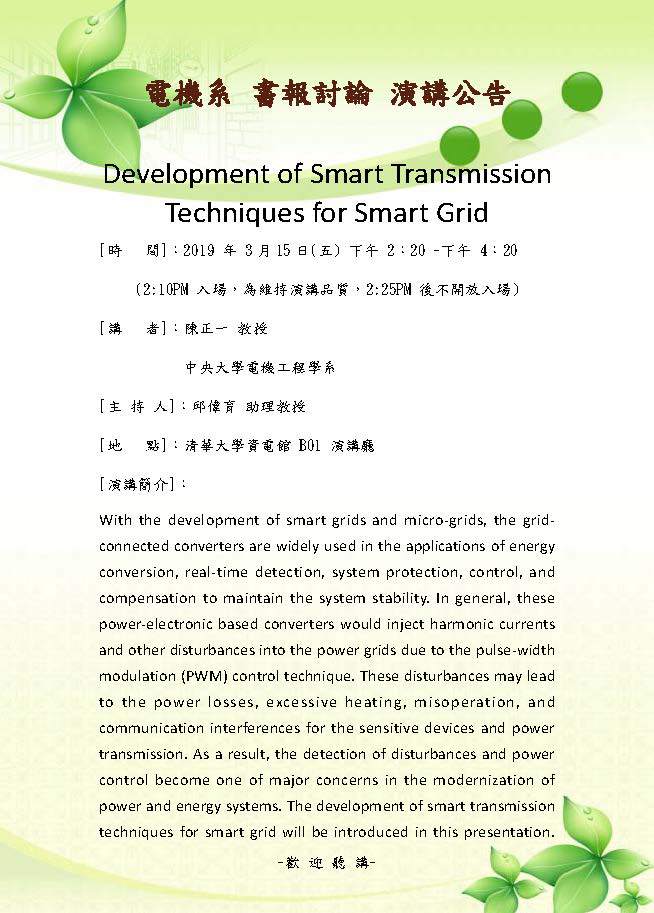 電機系 書報討論 演講公告

Development of Smart Transmission Techniques for Smart Grid

[時　間]：2019 年 3 月 15 日(五) 下午 2：20 -下午 4：20

(2:10PM 入場，為維持演講品質，2:25PM 後不開放入場)

[講　者]：陳正一 教授

中央大學電機工程學系

[主 持 人]：邱偉育 助理教授

[地　點]：清華大學資電館 B01 演講廳

[演講簡介]：

With the development of smart grids and micro-grids, the grid-connected converters are widely used in the applications of energy conversion, real-time detection, system protection, control, and compensation to maintain the system stability. In general, these power-electronic based converters would inject harmonic currents and other disturbances into the power grids due to the pulse-width modulation (PWM) control technique. These disturbances may lead to the power losses, excessive heating, misoperation, and communication interferences for the sensitive devices and power transmission. As a result, the detection of disturbances and power control become one of major concerns in the modernization of power and energy systems. The development of smart transmission techniques for smart grid will be introduced in this presentation.

-歡 迎 聽 講-